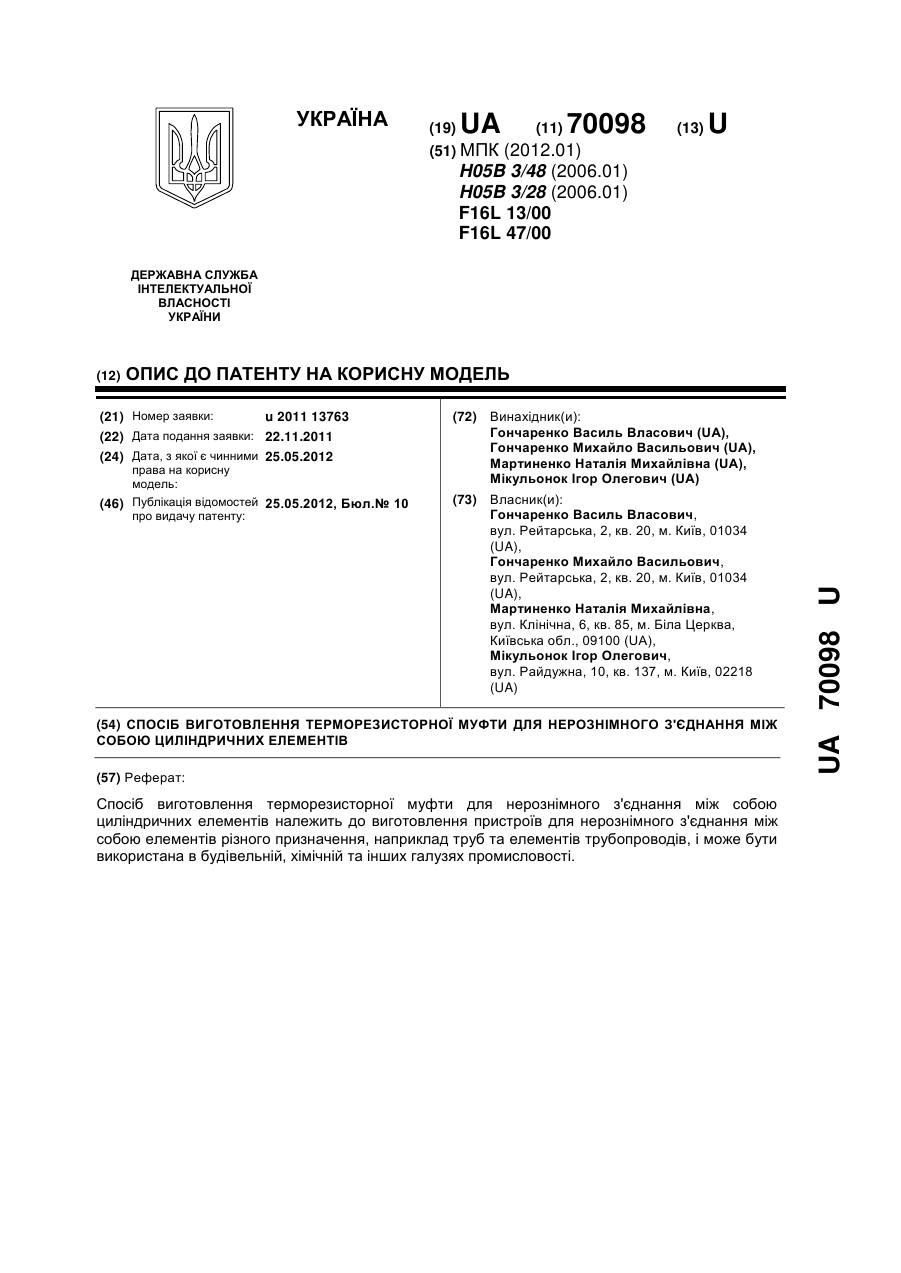 УКРАЇНА

(19) UA (11) 70098 (13) U

(51) МПК (2012.01)
H05B 3/48 (2006.01)
H05B 3/28 (2006.01)
F16L 13/00
F16L 47/00

ДЕРЖАВНА СЛУЖБА ІНТЕЛЕКТУАЛЬНОЇ ВЛАСНОСТІ УКРАЇНИ

(12) ОПИС ДО ПАТЕНТУ НА КОРИСНУ МОДЕЛЬ

(21) Номер заявки: u 2011 13763
(22) Дата подання заявки: 22.11.2011
(24) Дата, з якої є чинними права на корисну модель: 25.05.2012
(46) Публікація відомостей про видачу патенту: 25.05.2012, Бюл.№ 10

(72) Винахідник(и):
Гончаренко Василь Власович (UA),
Гончаренко Михайло Васильович (UA),
Мартиненко Наталія Михайлівна (UA),
Мікульонок Ігор Олегович (UA)

(73) Власник(и):
Гончаренко Василь Власович, вул. Рейтарська, 2, кв. 20, м. Київ, 01034 (UA),
Гончаренко Михайло Васильович, вул. Рейтарська, 2, кв. 20, м. Київ, 01034 (UA),
Мартиненко Наталія Михайлівна, вул. Клінічна, 6, кв. 85, м. Біла Церква, Київська обл., 09100 (UA),
Мікульонок Ігор Олегович, вул. Райдужна, 10, кв. 137, м. Київ, 02218 (UA)

(54) СПОСІБ ВИГОТОВЛЕННЯ ТЕРМОРЕЗИСТОРНОЇ МУФТИ ДЛЯ НЕРОЗНІМНОГО З'ЄДНАННЯ МІЖ СОБОЮ ЦИЛІНДРИЧНИХ ЕЛЕМЕНТІВ

(57) Реферат:

Спосіб виготовлення терморезисторної муфти для нерознімного з'єднання між собою циліндричних елементів належить до виготовлення пристроїв для нерознімного з'єднання між собою елементів різного призначення, наприклад труб та елементів трубопроводів, і може бути використана в будівельній, хімічній та інших галузях промисловості.

UA 70098 U